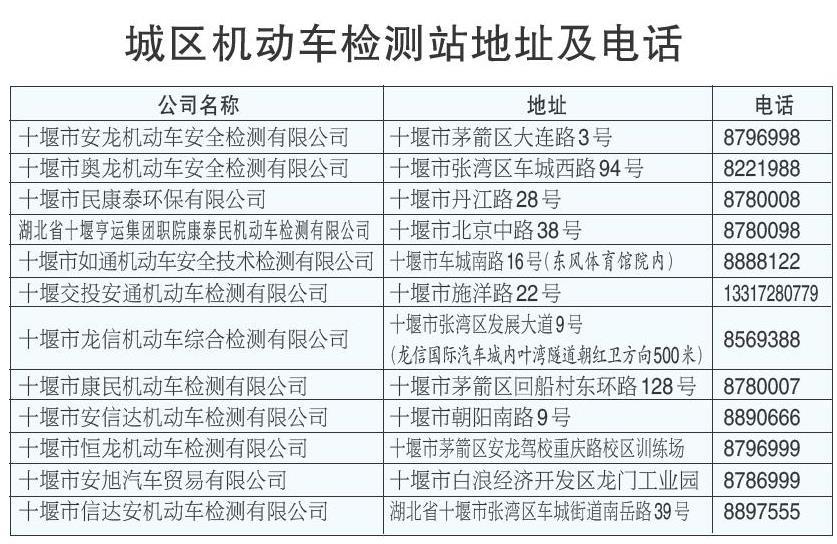 城区机动车检测站地址及电话

| 公司名称 | 地址 | 电话 |
|---|---|---|
| 十堰市安龙机动车安全检测有限公司 | 十堰市茅箭区大连路3号 | 8796998 |
| 十堰市奥龙机动车安全检测有限公司 | 十堰市张湾区车城西路94号 | 8221988 |
| 十堰市民康泰环保有限公司 | 十堰市丹江路28号 | 8780008 |
| 湖北省十堰亨运集团职院康泰民机动车检测有限公司 | 十堰市北京中路38号 | 8780098 |
| 十堰市如通机动车安全技术检测有限公司 | 十堰市车城南路16号(东风体育馆院内) | 8888122 |
| 十堰交投安通机动车检测有限公司 | 十堰市施洋路22号 | 13317280779 |
| 十堰市龙信机动车综合检测有限公司 | 十堰市张湾区发展大道9号(龙信国际汽车城内叶湾隧道朝红卫方向500米) | 8569388 |
| 十堰市康民机动车检测有限公司 | 十堰市茅箭区回船村东环路128号 | 8780007 |
| 十堰市安信达机动车检测有限公司 | 十堰市朝阳南路9号 | 8890666 |
| 十堰市恒龙机动车检测有限公司 | 十堰市茅箭区安龙驾校重庆路校区训练场 | 8796999 |
| 十堰市安旭汽车贸易有限公司 | 十堰市白浪经济开发区龙门工业园 | 8786999 |
| 十堰市信达安机动车检测有限公司 | 湖北省十堰市张湾区车城街道南岳路39号 | 8897555 |